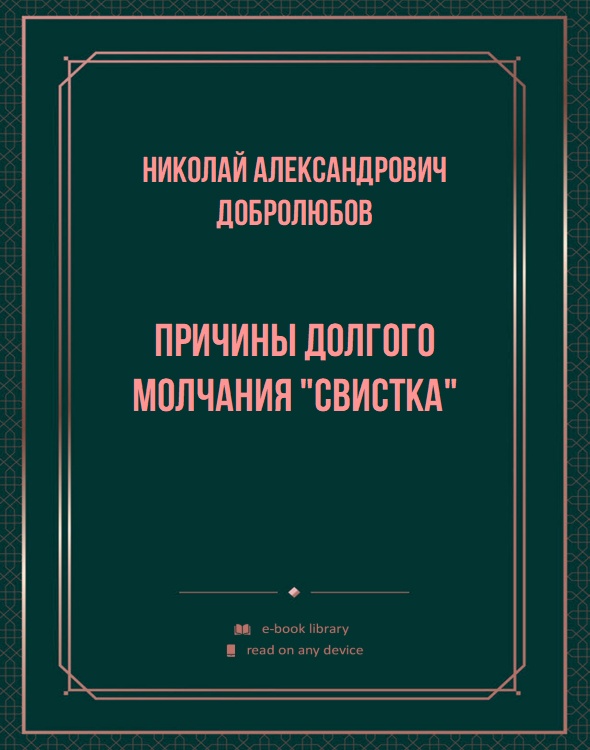 НИКОЛАЙ АЛЕКСАНДРОВИЧ ДОБРОЛЮБОВ

ПРИЧИНЫ ДОЛГОГО МОЛЧАНИЯ "СВИСТКА"

e-book library
read on any device